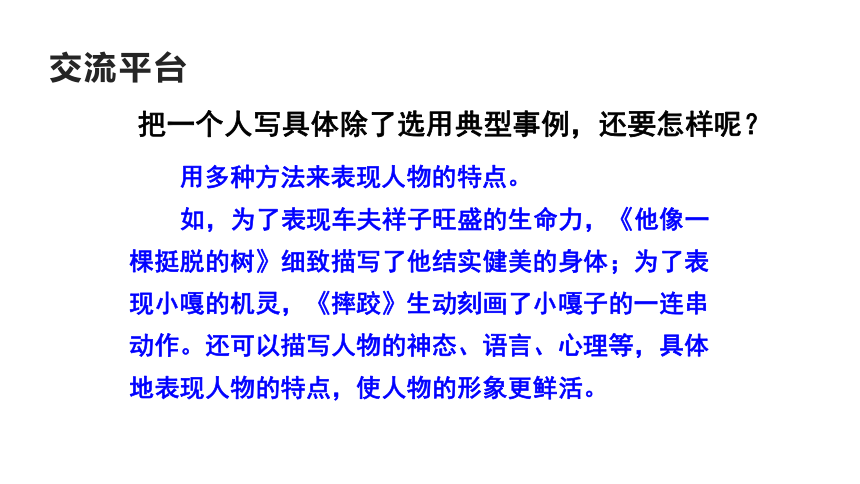 交流平台

把一个人写具体除了选用典型事例，还要怎样呢？

用多种方法来表现人物的特点。

如，为了表现车夫祥子旺盛的生命力，《他像一棵挺脱的树》细致描写了他结实健美的身体；为了表现小嘎的机灵，《摔跤》生动刻画了小嘎子的一连串动作。还可以描写人物的神态、语言、心理等，具体地表现人物的特点，使人物的形象更鲜活。